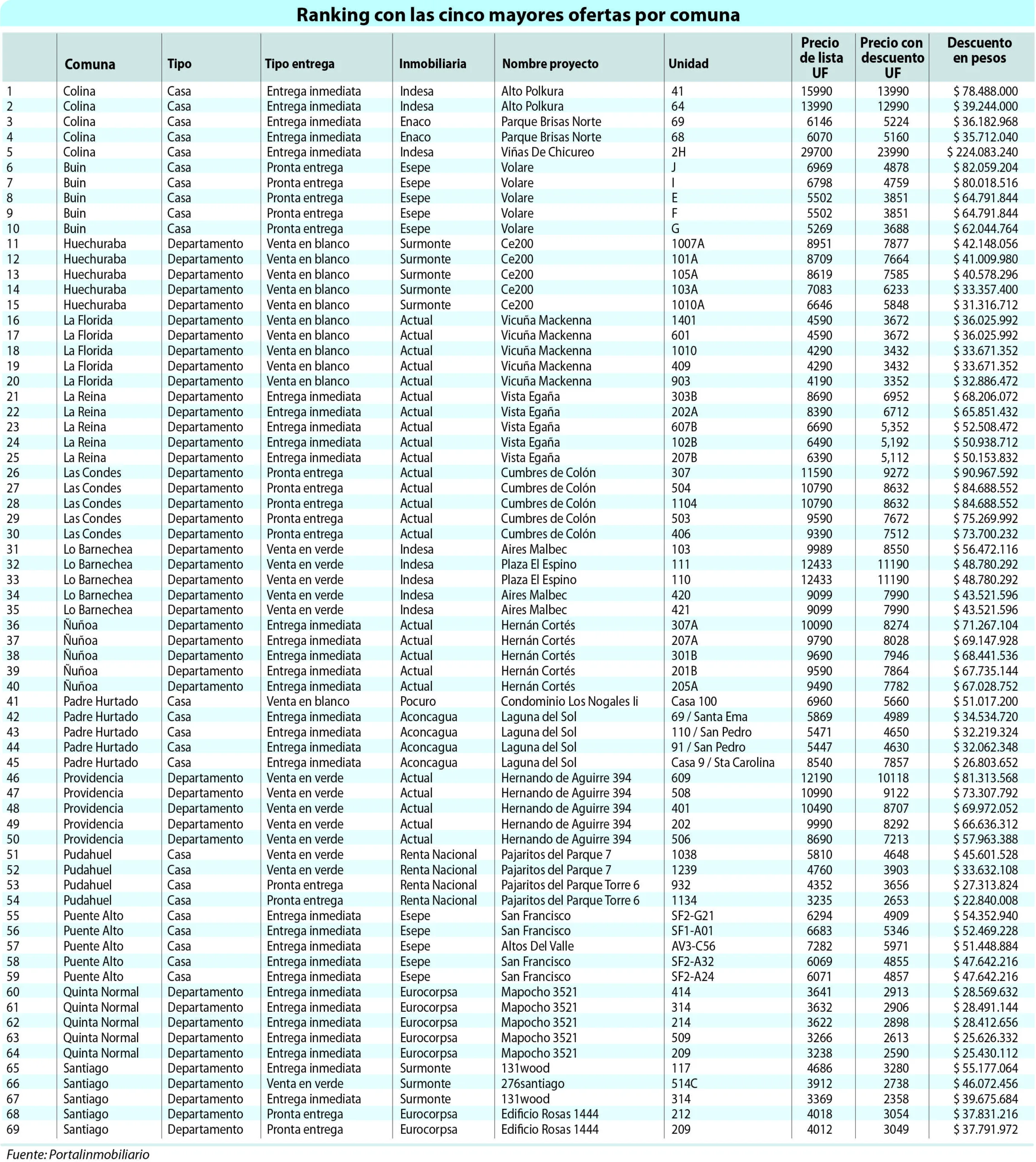 Ranking con las cinco mayores ofertas por comuna

| | Comuna | Tipo | Tipo entrega | Inmobiliaria | Nombre proyecto | Unidad | Precio de lista UF | Precio con descuento UF | Descuento en pesos |
|---|---|---|---|---|---|---|---|---|---|
| 1 | Colina | Casa | Entrega inmediata | Indesa | Alto Polkura | 41 | 15990 | 13990 | $ 78.488.000 |
| 2 | Colina | Casa | Entrega inmediata | Indesa | Alto Polkura | 64 | 13990 | 12990 | $ 39.244.000 |
| 3 | Colina | Casa | Entrega inmediata | Enaco | Parque Brisas Norte | 69 | 6146 | 5224 | $ 36.182.968 |
| 4 | Colina | Casa | Entrega inmediata | Enaco | Parque Brisas Norte | 68 | 6070 | 5160 | $ 35.712.040 |
| 5 | Colina | Casa | Entrega inmediata | Indesa | Viñas De Chicureo | 2H | 29700 | 23990 | $ 224.083.240 |
| 6 | Buin | Casa | Pronta entrega | Esepe | Volare | J | 6969 | 4878 | $ 82.059.204 |
| 7 | Buin | Casa | Pronta entrega | Esepe | Volare | I | 6798 | 4759 | $ 80.018.516 |
| 8 | Buin | Casa | Pronta entrega | Esepe | Volare | E | 5502 | 3851 | $ 64.791.844 |
| 9 | Buin | Casa | Pronta entrega | Esepe | Volare | F | 5502 | 3851 | $ 64.791.844 |
| 10 | Buin | Casa | Pronta entrega | Esepe | Volare | G | 5269 | 3688 | $ 62.044.764 |
| 11 | Huechuraba | Departamento | Venta en blanco | Surmonte | Ce200 | 1007A | 8951 | 7877 | $ 42.148.056 |
| 12 | Huechuraba | Departamento | Venta en blanco | Surmonte | Ce200 | 101A | 8709 | 7664 | $ 41.009.980 |
| 13 | Huechuraba | Departamento | Venta en blanco | Surmonte | Ce200 | 105A | 8619 | 7585 | $ 40.578.296 |
| 14 | Huechuraba | Departamento | Venta en blanco | Surmonte | Ce200 | 103A | 7083 | 6233 | $ 33.357.400 |
| 15 | Huechuraba | Departamento | Venta en blanco | Surmonte | Ce200 | 1010A | 6646 | 5848 | $ 31.316.712 |
| 16 | La Florida | Departamento | Venta en blanco | Actual | Vicuña Mackenna | 1401 | 4590 | 3672 | $ 36.025.992 |
| 17 | La Florida | Departamento | Venta en blanco | Actual | Vicuña Mackenna | 601 | 4590 | 3672 | $ 36.025.992 |
| 18 | La Florida | Departamento | Venta en blanco | Actual | Vicuña Mackenna | 1010 | 4290 | 3432 | $ 33.671.352 |
| 19 | La Florida | Departamento | Venta en blanco | Actual | Vicuña Mackenna | 409 | 4290 | 3432 | $ 33.671.352 |
| 20 | La Florida | Departamento | Venta en blanco | Actual | Vicuña Mackenna | 903 | 4190 | 3352 | $ 32.886.472 |
| 21 | La Reina | Departamento | Entrega inmediata | Actual | Vista Egaña | 303B | 8690 | 6952 | $ 68.206.072 |
| 22 | La Reina | Departamento | Entrega inmediata | Actual | Vista Egaña | 202A | 8390 | 6712 | $ 65.851.432 |
| 23 | La Reina | Departamento | Entrega inmediata | Actual | Vista Egaña | 607B | 6690 | 5,352 | $ 52.508.472 |
| 24 | La Reina | Departamento | Entrega inmediata | Actual | Vista Egaña | 102B | 6490 | 5,192 | $ 50.938.712 |
| 25 | La Reina | Departamento | Entrega inmediata | Actual | Vista Egaña | 207B | 6390 | 5,112 | $ 50.153.832 |
| 26 | Las Condes | Departamento | Pronta entrega | Actual | Cumbres de Colón | 307 | 11590 | 9272 | $ 90.967.592 |
| 27 | Las Condes | Departamento | Pronta entrega | Actual | Cumbres de Colón | 504 | 10790 | 8632 | $ 84.688.552 |
| 28 | Las Condes | Departamento | Pronta entrega | Actual | Cumbres de Colón | 1104 | 10790 | 8632 | $ 84.688.552 |
| 29 | Las Condes | Departamento | Pronta entrega | Actual | Cumbres de Colón | 503 | 9590 | 7672 | $ 75.269.992 |
| 30 | Las Condes | Departamento | Pronta entrega | Actual | Cumbres de Colón | 406 | 9390 | 7512 | $ 73.700.232 |
| 31 | Lo Barnechea | Departamento | Venta en verde | Indesa | Aires Malbec | 103 | 9989 | 8550 | $ 56.472.116 |
| 32 | Lo Barnechea | Departamento | Venta en verde | Indesa | Plaza El Espino | 111 | 12433 | 11190 | $ 48.780.292 |
| 33 | Lo Barnechea | Departamento | Venta en verde | Indesa | Plaza El Espino | 110 | 12433 | 11190 | $ 48.780.292 |
| 34 | Lo Barnechea | Departamento | Venta en verde | Indesa | Aires Malbec | 420 | 9099 | 7990 | $ 43.521.596 |
| 35 | Lo Barnechea | Departamento | Venta en verde | Indesa | Aires Malbec | 421 | 9099 | 7990 | $ 43.521.596 |
| 36 | Ñuñoa | Departamento | Entrega inmediata | Actual | Hernán Cortés | 307A | 10090 | 8274 | $ 71.267.104 |
| 37 | Ñuñoa | Departamento | Entrega inmediata | Actual | Hernán Cortés | 207A | 9790 | 8028 | $ 69.147.928 |
| 38 | Ñuñoa | Departamento | Entrega inmediata | Actual | Hernán Cortés | 301B | 9690 | 7946 | $ 68.441.536 |
| 39 | Ñuñoa | Departamento | Entrega inmediata | Actual | Hernán Cortés | 201B | 9590 | 7864 | $ 67.735.144 |
| 40 | Ñuñoa | Departamento | Entrega inmediata | Actual | Hernán Cortés | 205A | 9490 | 7782 | $ 67.028.752 |
| 41 | Padre Hurtado | Casa | Venta en blanco | Pocuro | Condominio Los Nogales Ii | Casa 100 | 6960 | 5660 | $ 51.017.200 |
| 42 | Padre Hurtado | Casa | Entrega inmediata | Aconcagua | Laguna del Sol | 69 / Santa Ema | 5869 | 4989 | $ 34.534.720 |
| 43 | Padre Hurtado | Casa | Entrega inmediata | Aconcagua | Laguna del Sol | 110 / San Pedro | 5471 | 4650 | $ 32.219.324 |
| 44 | Padre Hurtado | Casa | Entrega inmediata | Aconcagua | Laguna del Sol | 91 / San Pedro | 5447 | 4630 | $ 32.062.348 |
| 45 | Padre Hurtado | Casa | Entrega inmediata | Aconcagua | Laguna del Sol | Casa 9 / Sta Carolina | 8540 | 7857 | $ 26.803.652 |
| 46 | Providencia | Departamento | Venta en verde | Actual | Hernando de Aguirre 394 | 609 | 12190 | 10118 | $ 81.313.568 |
| 47 | Providencia | Departamento | Venta en verde | Actual | Hernando de Aguirre 394 | 508 | 10990 | 9122 | $ 73.307.792 |
| 48 | Providencia | Departamento | Venta en verde | Actual | Hernando de Aguirre 394 | 401 | 10490 | 8707 | $ 69.972.052 |
| 49 | Providencia | Departamento | Venta en verde | Actual | Hernando de Aguirre 394 | 202 | 9990 | 8292 | $ 66.636.312 |
| 50 | Providencia | Departamento | Venta en verde | Actual | Hernando de Aguirre 394 | 506 | 8690 | 7213 | $ 57.963.388 |
| 51 | Pudahuel | Casa | Venta en verde | Renta Nacional | Pajaritos del Parque 7 | 1038 | 5810 | 4648 | $ 45.601.528 |
| 52 | Pudahuel | Casa | Venta en verde | Renta Nacional | Pajaritos del Parque 7 | 1239 | 4760 | 3903 | $ 33.632.108 |
| 53 | Pudahuel | Casa | Pronta entrega | Renta Nacional | Pajaritos del Parque Torre 6 | 932 | 4352 | 3656 | $ 27.313.824 |
| 54 | Pudahuel | Casa | Pronta entrega | Renta Nacional | Pajaritos del Parque Torre 6 | 1134 | 3235 | 2653 | $ 22.840.008 |
| 55 | Puente Alto | Casa | Entrega inmediata | Esepe | San Francisco | SF2-G21 | 6294 | 4909 | $ 54.352.940 |
| 56 | Puente Alto | Casa | Entrega inmediata | Esepe | San Francisco | SF1-A01 | 6683 | 5346 | $ 52.469.228 |
| 57 | Puente Alto | Casa | Entrega inmediata | Esepe | Altos Del Valle | AV3-C56 | 7282 | 5971 | $ 51.448.884 |
| 58 | Puente Alto | Casa | Entrega inmediata | Esepe | San Francisco | SF2-A32 | 6069 | 4855 | $ 47.642.216 |
| 59 | Puente Alto | Casa | Entrega inmediata | Esepe | San Francisco | SF2-A24 | 6071 | 4857 | $ 47.642.216 |
| 60 | Quinta Normal | Departamento | Entrega inmediata | Eurocorpsa | Mapocho 3521 | 414 | 3641 | 2913 | $ 28.569.632 |
| 61 | Quinta Normal | Departamento | Entrega inmediata | Eurocorpsa | Mapocho 3521 | 314 | 3632 | 2906 | $ 28.491.144 |
| 62 | Quinta Normal | Departamento | Entrega inmediata | Eurocorpsa | Mapocho 3521 | 214 | 3622 | 2898 | $ 28.412.656 |
| 63 | Quinta Normal | Departamento | Entrega inmediata | Eurocorpsa | Mapocho 3521 | 509 | 3266 | 2613 | $ 25.626.332 |
| 64 | Quinta Normal | Departamento | Entrega inmediata | Eurocorpsa | Mapocho 3521 | 209 | 3238 | 2590 | $ 25.430.112 |
| 65 | Santiago | Departamento | Entrega inmediata | Surmonte | 131wood | 117 | 4686 | 3280 | $ 55.177.064 |
| 66 | Santiago | Departamento | Venta en verde | Surmonte | 276santiago | 514C | 3912 | 2738 | $ 46.072.456 |
| 67 | Santiago | Departamento | Entrega inmediata | Surmonte | 131wood | 314 | 3369 | 2358 | $ 39.675.684 |
| 68 | Santiago | Departamento | Pronta entrega | Eurocorpsa | Edificio Rosas 1444 | 212 | 4018 | 3054 | $ 37.831.216 |
| 69 | Santiago | Departamento | Pronta entrega | Eurocorpsa | Edificio Rosas 1444 | 209 | 4012 | 3049 | $ 37.791.972 |

Fuente: Portalinmobiliario